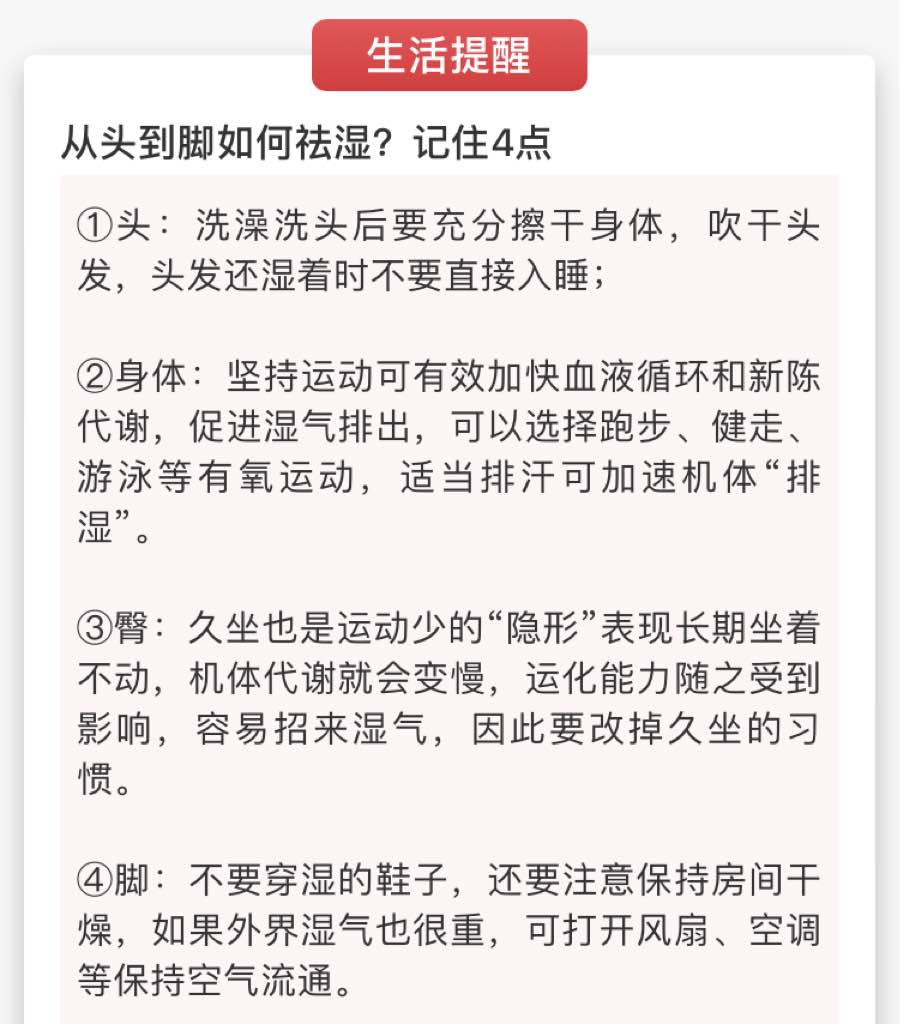 生活提醒

从头到脚如何祛湿？记住4点

①头：洗澡洗头后要充分擦干身体，吹干头发，头发还湿着时不要直接入睡；

②身体：坚持运动可有效加快血液循环和新陈代谢，促进湿气排出，可以选择跑步、健走、游泳等有氧运动，适当排汗可加速机体“排湿”。

③臀：久坐也是运动少的“隐形”表现长期坐着不动，机体代谢就会变慢，运化能力随之受到影响，容易招来湿气，因此要改掉久坐的习惯。

④脚：不要穿湿的鞋子，还要注意保持房间干燥，如果外界湿气也很重，可打开风扇、空调等保持空气流通。